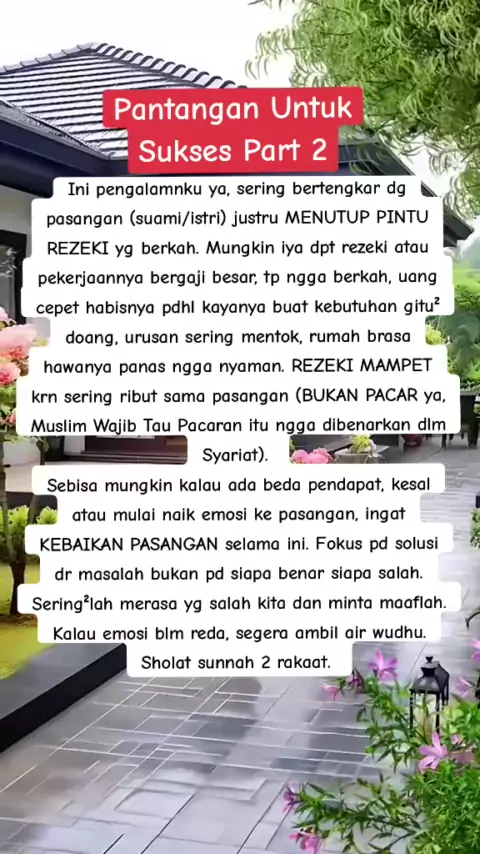 Pantangan Untuk Sukses Part 2

Ini pengalamnku ya, sering bertengkar dg pasangan (suami/istri) justru MENUTUP PINTU REZEKI yg berkah. Mungkin iya dpt rezeki atau pekerjaannya bergaji besar, tp ngga berkah, uang cepet habisnya pdhl kayanya buat kebutuhan gitu² doang, urusan sering mentok, rumah brasa hawanya panas ngga nyaman. REZEKI MAMPET krn sering ribut sama pasangan (BUKAN PACAR ya, Muslim Wajib Tau Pacaran itu ngga dibenarkan dlm Syariat).

Sebisa mungkin kalau ada beda pendapat, kesal atau mulai naik emosi ke pasangan, ingat KEBAIKAN PASANGAN selama ini. Fokus pd solusi dr masalah bukan pd siapa benar siapa salah. Sering²lah merasa yg salah kita dan minta maaflah. Kalau emosi blm reda, segera ambil air wudhu. Sholat sunnah 2 rakaat.